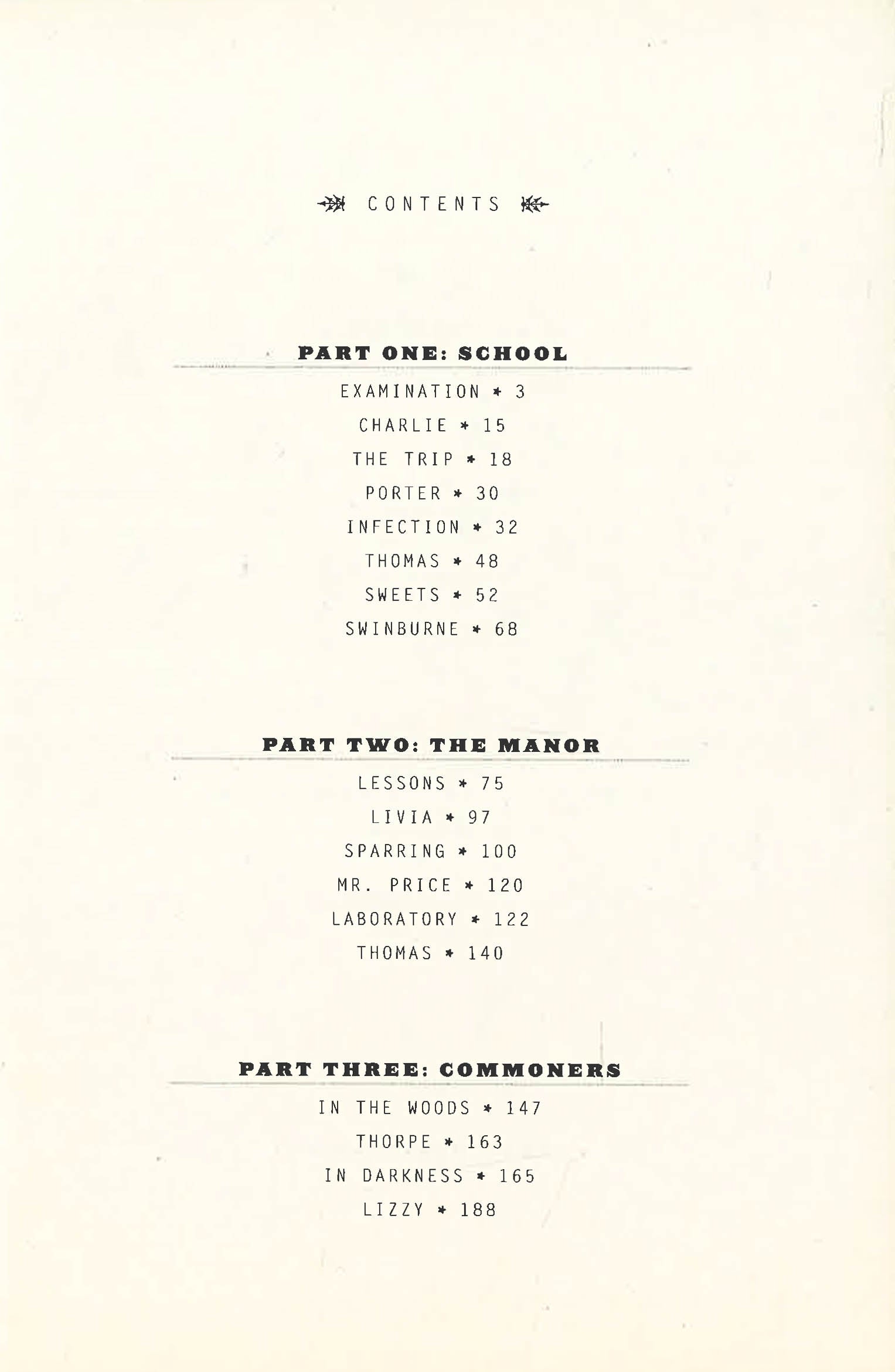 CONTENTS

PART ONE: SCHOOL

EXAMINATION * 3

CHARLIE * 15

THE TRIP * 18

PORTER * 30

INFECTION * 32

THOMAS * 48

SWEETS * 52

SWINBURNE * 68

PART TWO: THE MANOR

LESSONS * 75

LIVIA * 97

SPARRING * 100

MR. PRICE * 120

LABORATORY * 122

THOMAS * 140

PART THREE: COMMONERS

IN THE WOODS * 147

THORPE * 163

IN DARKNESS * 165

LIZZY * 188